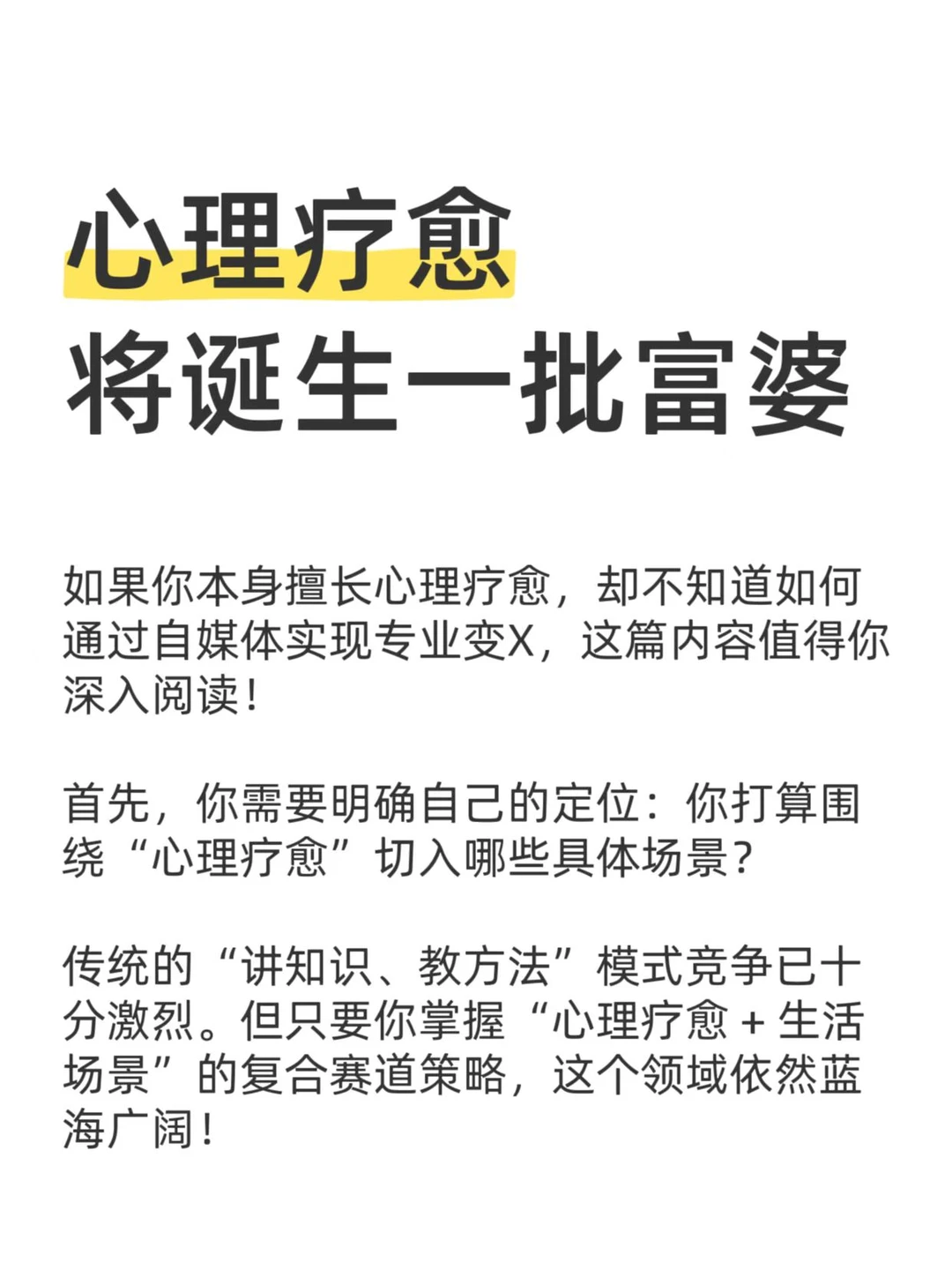 心理疗愈
将诞生一批富婆

如果你本身擅长心理疗愈，却不知道如何通过自媒体实现专业变X，这篇内容值得你深入阅读！

首先，你需要明确自己的定位：你打算围绕“心理疗愈”切入哪些具体场景？

传统的“讲知识、教方法”模式竞争已十分激烈。但只要你掌握“心理疗愈 + 生活场景”的复合赛道策略，这个领域依然蓝海广阔！